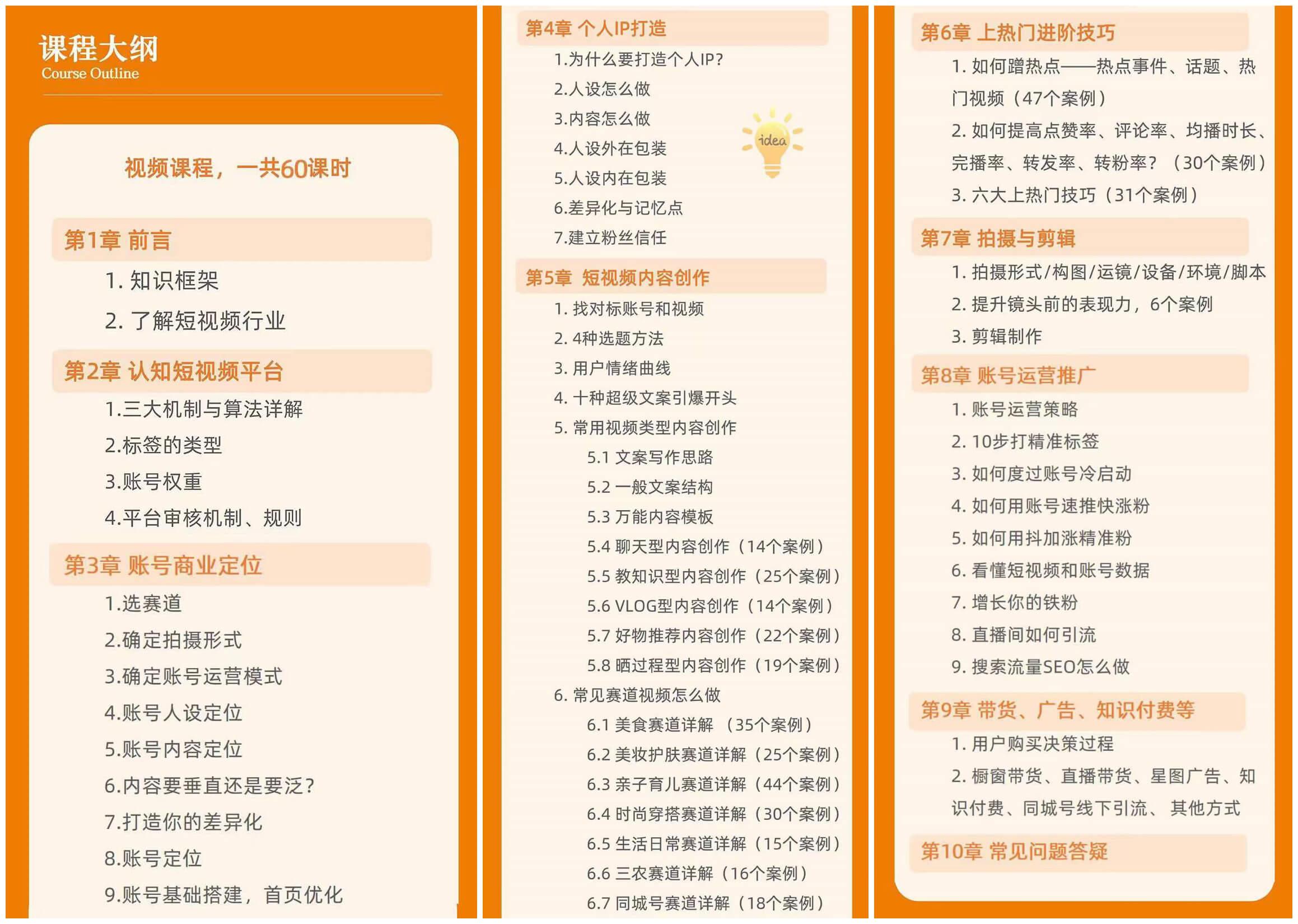 课程大纲
Course Outline

视频课程，一共60课时

第1章 前言

1. 知识框架
2. 了解短视频行业

第2章 认知短视频平台

1.三大机制与算法详解
2.标签的类型
3.账号权重
4.平台审核机制、规则

第3章 账号商业定位

1.选赛道
2.确定拍摄形式
3.确定账号运营模式
4.账号人设定位
5.账号内容定位
6.内容要垂直还是要泛？
7.打造你的差异化
8.账号定位
9.账号基础搭建，首页优化

第4章 个人IP打造

1.为什么要打造个人IP？
2.人设怎么做
3.内容怎么做
4.人设外在包装
5.人设内在包装
6.差异化与记忆点
7.建立粉丝信任

idea

第5章 短视频内容创作

1. 找对标账号和视频
2. 4种选题方法
3. 用户情绪曲线
4. 十种超级文案引爆开头
5. 常用视频类型内容创作
5.1 文案写作思路
5.2 一般文案结构
5.3 万能内容模板
5.4 聊天型内容创作（14个案例）
5.5 教知识型内容创作（25个案例）
5.6 VLOG型内容创作（14个案例）
5.7 好物推荐内容创作（22个案例）
5.8 晒过程型内容创作（19个案例）
6. 常见赛道视频怎么做
6.1 美食赛道详解 （35个案例）
6.2 美妆护肤赛道详解（25个案例）
6.3 亲子育儿赛道详解（44个案例）
6.4 时尚穿搭赛道详解（30个案例）
6.5 生活日常赛道详解（15个案例）
6.6 三农赛道详解（16个案例）
6.7 同城号赛道详解（18个案例）

第6章 上热门进阶技巧

1. 如何蹭热点——热点事件、话题、热门视频（47个案例）
2. 如何提高点赞率、评论率、均播时长、完播率、转发率、转粉率？（30个案例）
3. 六大上热门技巧（31个案例）

第7章 拍摄与剪辑

1. 拍摄形式/构图/运镜/设备/环境/脚本
2. 提升镜头前的表现力，6个案例
3. 剪辑制作

第8章 账号运营推广

1. 账号运营策略
2. 10步打精准标签
3. 如何度过账号冷启动
4. 如何用账号速推快涨粉
5. 如何用抖加涨精准粉
6. 看懂短视频和账号数据
7. 增长你的铁粉
8. 直播间如何引流
9. 搜索流量SEO怎么做

第9章 带货、广告、知识付费等

1. 用户购买决策过程
2. 橱窗带货、直播带货、星图广告、知识付费、同城号线下引流、 其他方式

第10章 常见问题答疑